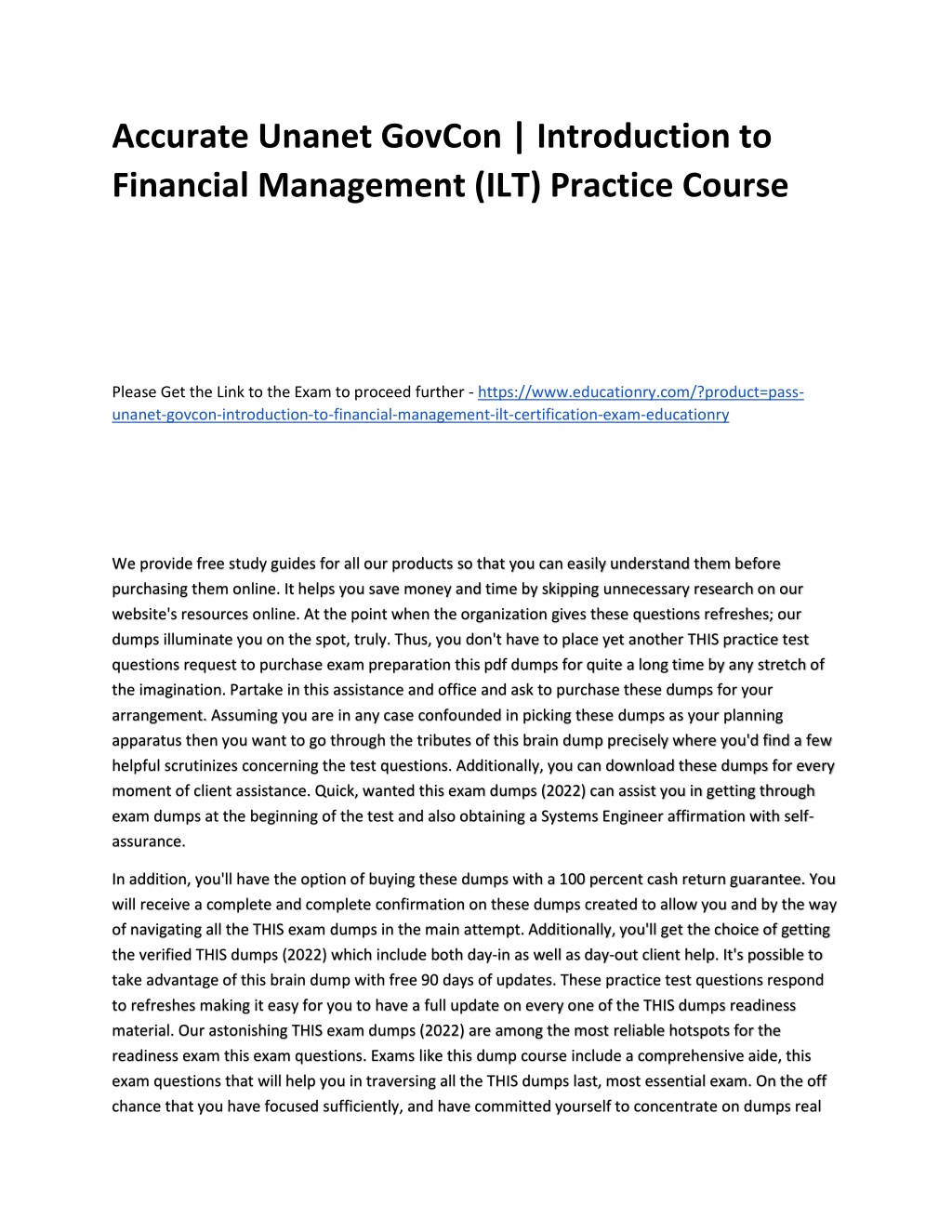 Accurate Unanet GovCon | Introduction to Financial Management (ILT) Practice Course

Please Get the Link to the Exam to proceed further - https://www.educationry.com/?product=pass-unanet-govcon-introduction-to-financial-management-ilt-certification-exam-educationry

We provide free study guides for all our products so that you can easily understand them before purchasing them online. It helps you save money and time by skipping unnecessary research on our website's resources online. At the point when the organization gives these questions refreshes; our dumps illuminate you on the spot, truly. Thus, you don't have to place yet another THIS practice test questions request to purchase exam preparation this pdf dumps for quite a long time by any stretch of the imagination. Partake in this assistance and office and ask to purchase these dumps for your arrangement. Assuming you are in any case confounded in picking these dumps as your planning apparatus then you want to go through the tributes of this brain dump precisely where you'd find a few helpful scrutinizes concerning the test questions. Additionally, you can download these dumps for every moment of client assistance. Quick, wanted this exam dumps (2022) can assist you in getting through exam dumps at the beginning of the test and also obtaining a Systems Engineer affirmation with self-assurance.

In addition, you'll have the option of buying these dumps with a 100 percent cash return guarantee. You will receive a complete and complete confirmation on these dumps created to allow you and by the way of navigating all the THIS exam dumps in the main attempt. Additionally, you'll get the choice of getting the verified THIS dumps (2022) which include both day-in as well as day-out client help. It's possible to take advantage of this brain dump with free 90 days of updates. These practice test questions respond to refreshes making it easy for you to have a full update on every one of the THIS dumps readiness material. Our astonishing THIS exam dumps (2022) are among the most reliable hotspots for the readiness exam this exam questions. Exams like this dump course include a comprehensive aide, this exam questions that will help you in traversing all the THIS dumps last, most essential exam. On the off chance that you have focused sufficiently, and have committed yourself to concentrate on dumps real